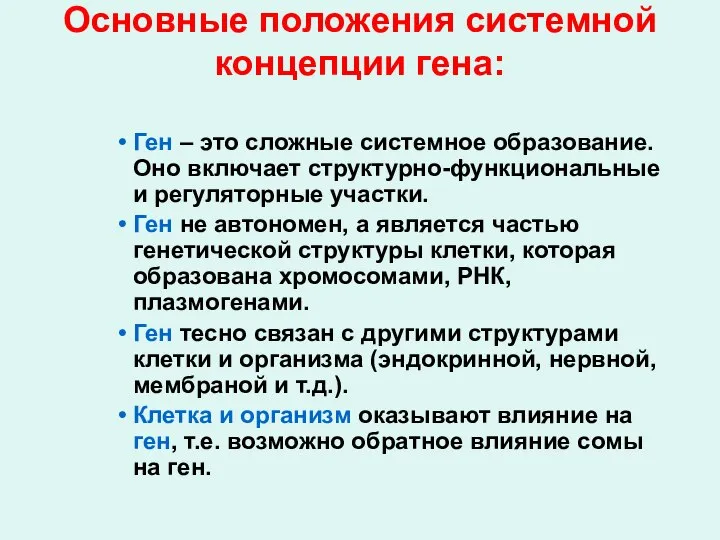 Основные положения системной концепции гена:

• Ген – это сложные системное образование. Оно включает структурно-функциональные и регуляторные участки.

• Ген не автономен, а является частью генетической структуры клетки, которая образована хромосомами, РНК, плазмогенами.

• Ген тесно связан с другими структурами клетки и организма (эндокринной, нервной, мембраной и т.д.).

• Клетка и организм оказывают влияние на ген, т.е. возможно обратное влияние сомы на ген.